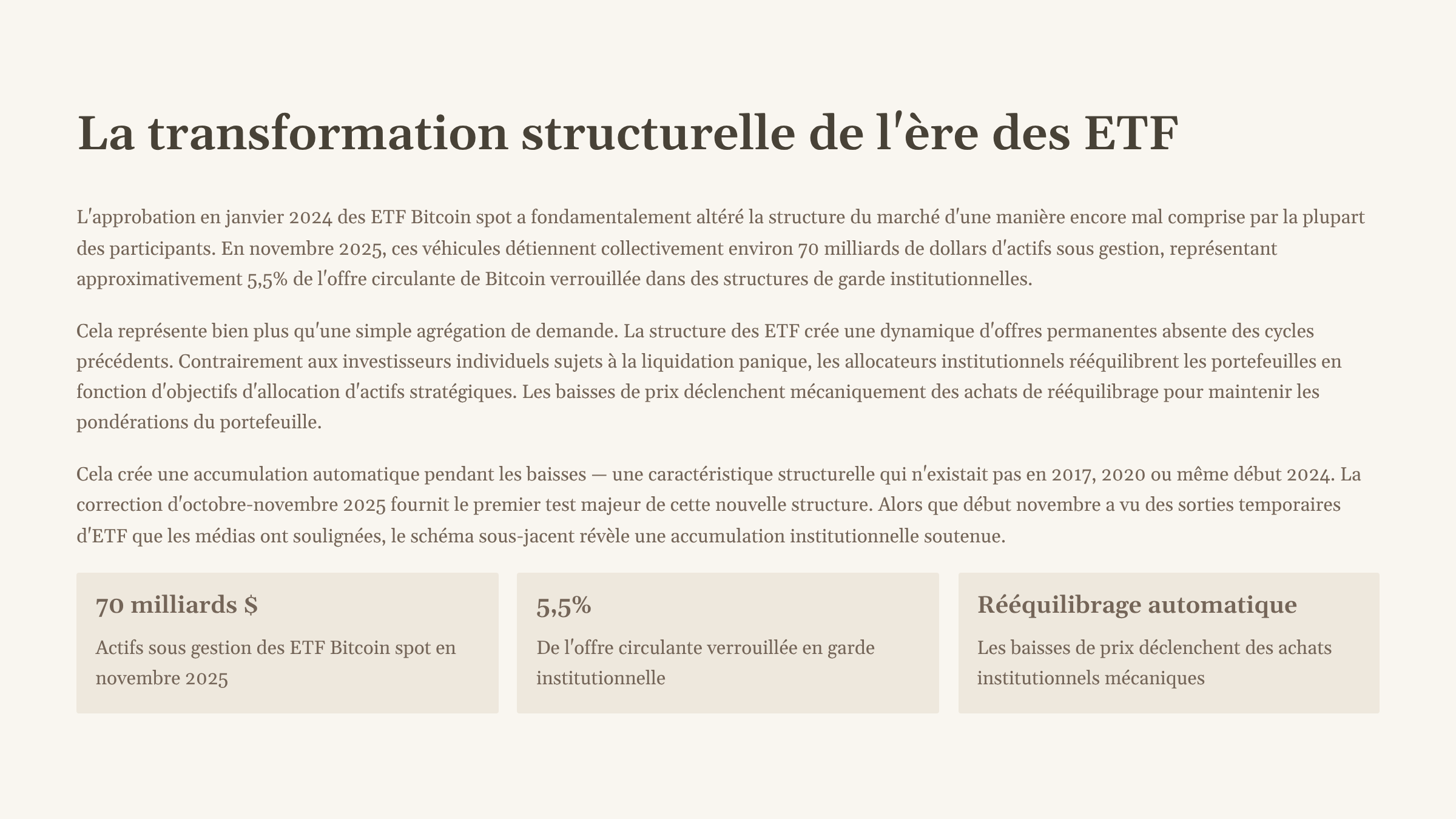 La transformation structurelle de l'ère des ETF

L'approbation en janvier 2024 des ETF Bitcoin spot a fondamentalement altéré la structure du marché d'une manière encore mal comprise par la plupart des participants. En novembre 2025, ces véhicules détiennent collectivement environ 70 milliards de dollars d'actifs sous gestion, représentant approximativement 5,5% de l'offre circulante de Bitcoin verrouillée dans des structures de garde institutionnelles.

Cela représente bien plus qu'une simple agrégation de demande. La structure des ETF crée une dynamique d'offres permanentes absente des cycles précédents. Contrairement aux investisseurs individuels sujets à la liquidation panique, les allocateurs institutionnels rééquilibrent les portefeuilles en fonction d'objectifs d'allocation d'actifs stratégiques. Les baisses de prix déclenchent mécaniquement des achats de rééquilibrage pour maintenir les pondérations du portefeuille.

Cela crée une accumulation automatique pendant les baisses — une caractéristique structurelle qui n'existait pas en 2017, 2020 ou même début 2024. La correction d'octobre-novembre 2025 fournit le premier test majeur de cette nouvelle structure. Alors que début novembre a vu des sorties temporaires d'ETF que les médias ont soulignées, le schéma sous-jacent révèle une accumulation institutionnelle soutenue.

70 milliards $

Actifs sous gestion des ETF Bitcoin spot en novembre 2025

5,5%

De l'offre circulante verrouillée en garde institutionnelle

Rééquilibrage automatique

Les baisses de prix déclenchent des achats institutionnels mécaniques